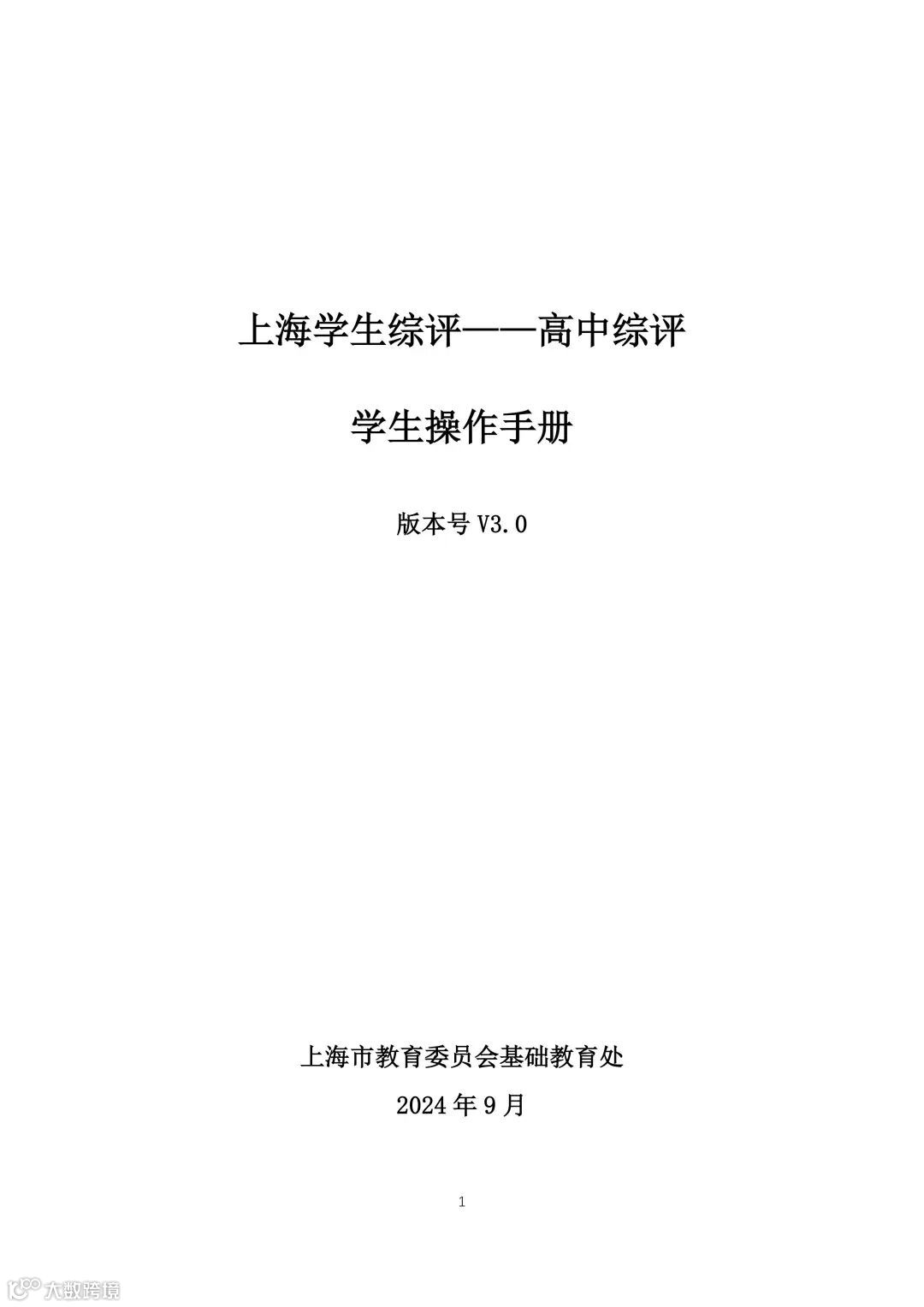 上海学生综评——高中综评

学生操作手册

版本号V3.0

上海市教育委员会基础教育处

2024年9月

1

大数跨境